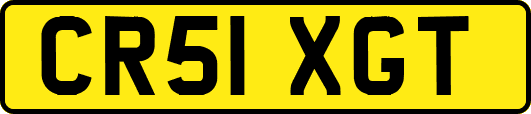 CR51 XGT